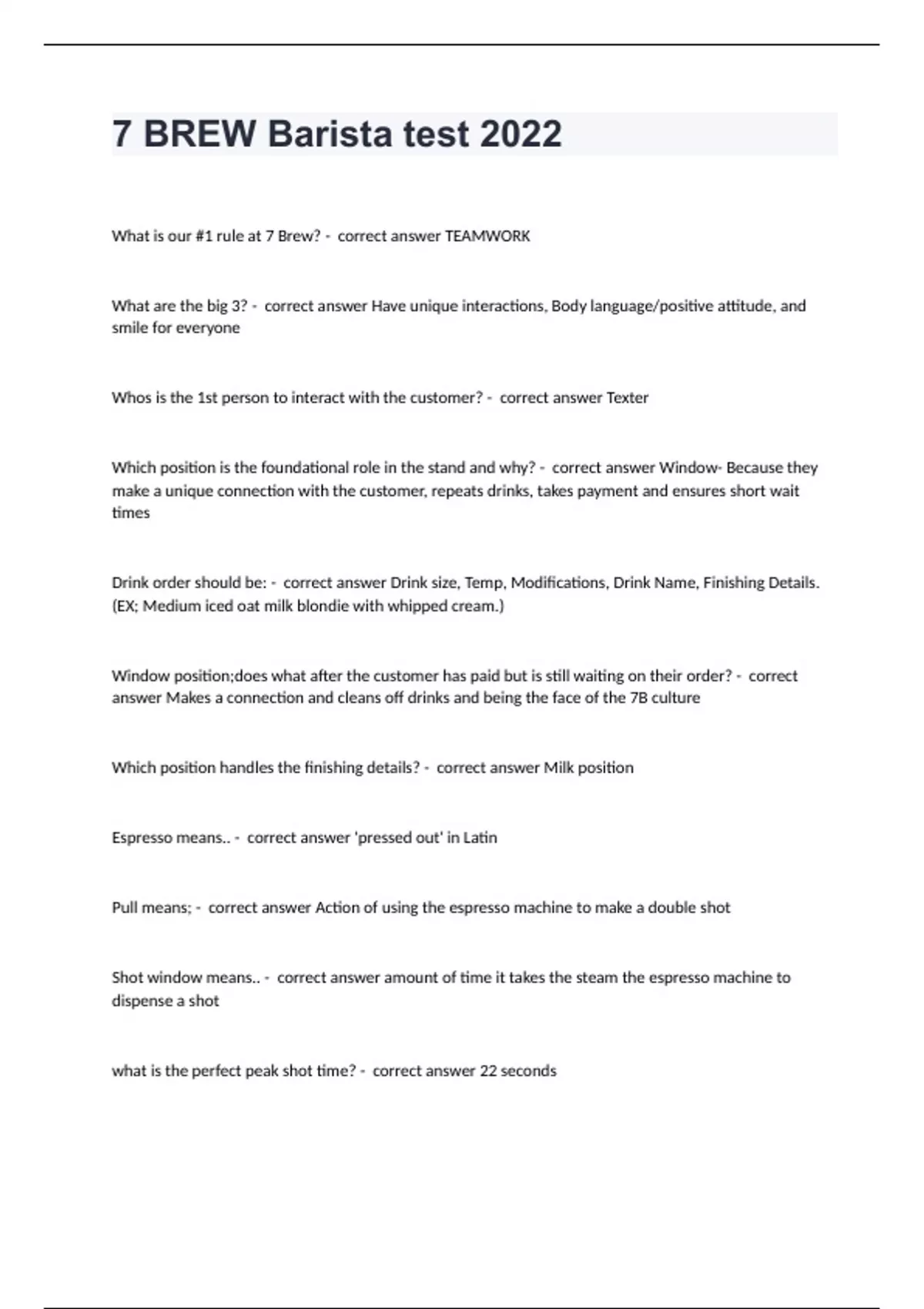 7 BREW Barista test 2022

What is our #1 rule at 7 Brew? - correct answer TEAMWORK

What are the big 3? - correct answer Have unique interactions, Body language/positive attitude, and smile for everyone

Whos is the 1st person to interact with the customer? - correct answer Texter

Which position is the foundational role in the stand and why? - correct answer Window- Because they make a unique connection with the customer, repeats drinks, takes payment and ensures short wait times

Drink order should be: - correct answer Drink size, Temp, Modifications, Drink Name, Finishing Details. (EX; Medium iced oat milk blondie with whipped cream.)

Window position;does what after the customer has paid but is still waiting on their order? - correct answer Makes a connection and cleans off drinks and being the face of the 7B culture

Which position handles the finishing details? - correct answer Milk position

Espresso means.. - correct answer 'pressed out' in Latin

Pull means; - correct answer Action of using the espresso machine to make a double shot

Shot window means.. - correct answer amount of time it takes the steam the espresso machine to dispense a shot

what is the perfect peak shot time? - correct answer 22 seconds